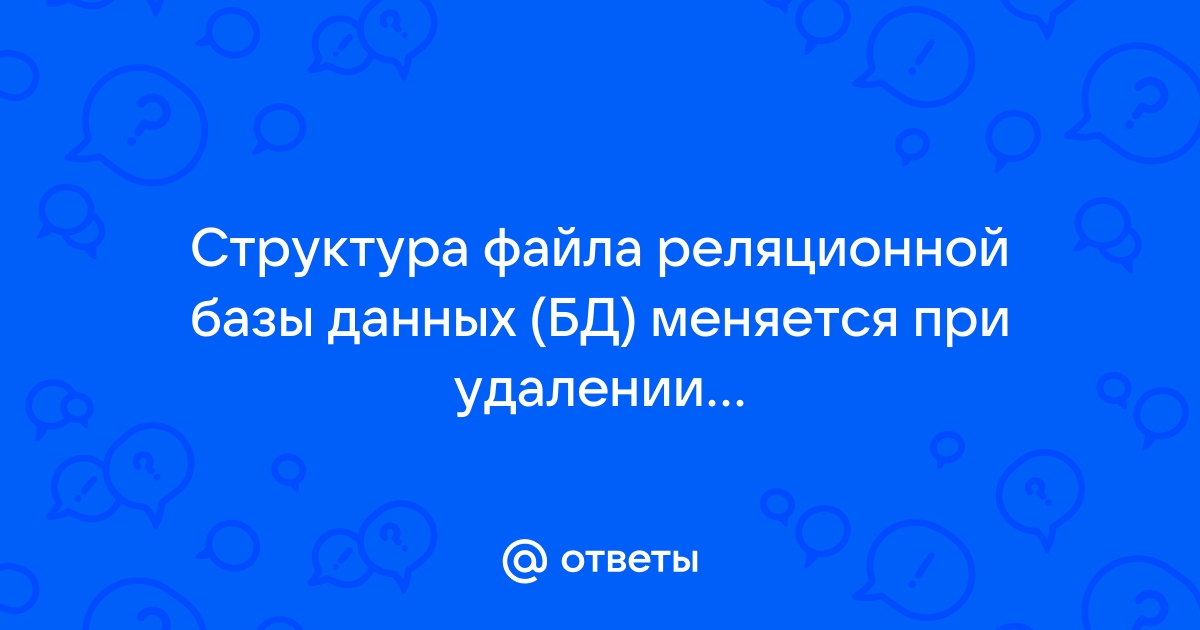 Структура файла реляционной базы данных (БД) меняется при удалении...

@ ответы